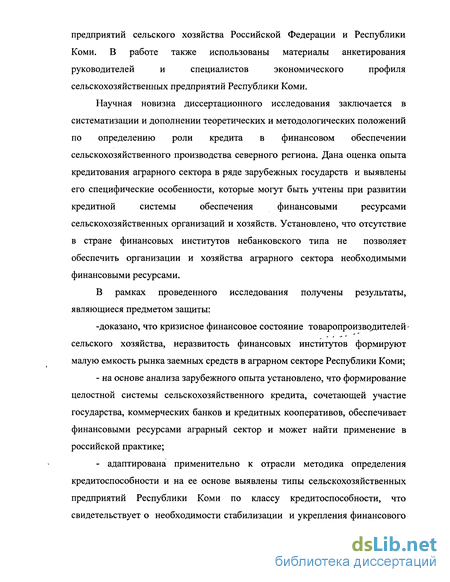 предприятий сельского хозяйства Российской Федерации и Республики Коми. В работе также использованы материалы анкетирования руководителей и специалистов экономического профиля сельскохозяйственных предприятий Республики Коми.

Научная новизна диссертационного исследования заключается в систематизации и дополнении теоретических и методологических положений по определению роли кредита в финансовом обеспечении сельскохозяйственного производства северного региона. Дана оценка опыта кредитования аграрного сектора в ряде зарубежных государств и выявлены его специфические особенности, которые могут быть учтены при развитии кредитной системы обеспечения финансовыми ресурсами сельскохозяйственных организаций и хозяйств. Установлено, что отсутствие в стране финансовых институтов небанковского типа не позволяет обеспечить организации и хозяйства аграрного сектора необходимыми финансовыми ресурсами.

В рамках проведенного исследования получены результаты, являющиеся предметом защиты:

-доказано, что кризисное финансовое состояние товаропроизводителей сельского хозяйства, неразвитость финансовых институтов формируют малую емкость рынка заемных средств в аграрном секторе Республики Коми;

- на основе анализа зарубежного опыта установлено, что формирование целостной системы сельскохозяйственного кредита, сочетающей участие государства, коммерческих банков и кредитных кооперативов, обеспечивает финансовыми ресурсами аграрный сектор и может найти применение в российской практике;

- адаптирована применительно к отрасли методика определения кредитоспособности и на ее основе выявлены типы сельскохозяйственных предприятий Республики Коми по классу кредитоспособности, что свидетельствует о необходимости стабилизации и укрепления финансового

dsLib.net
библиотека диссертаций